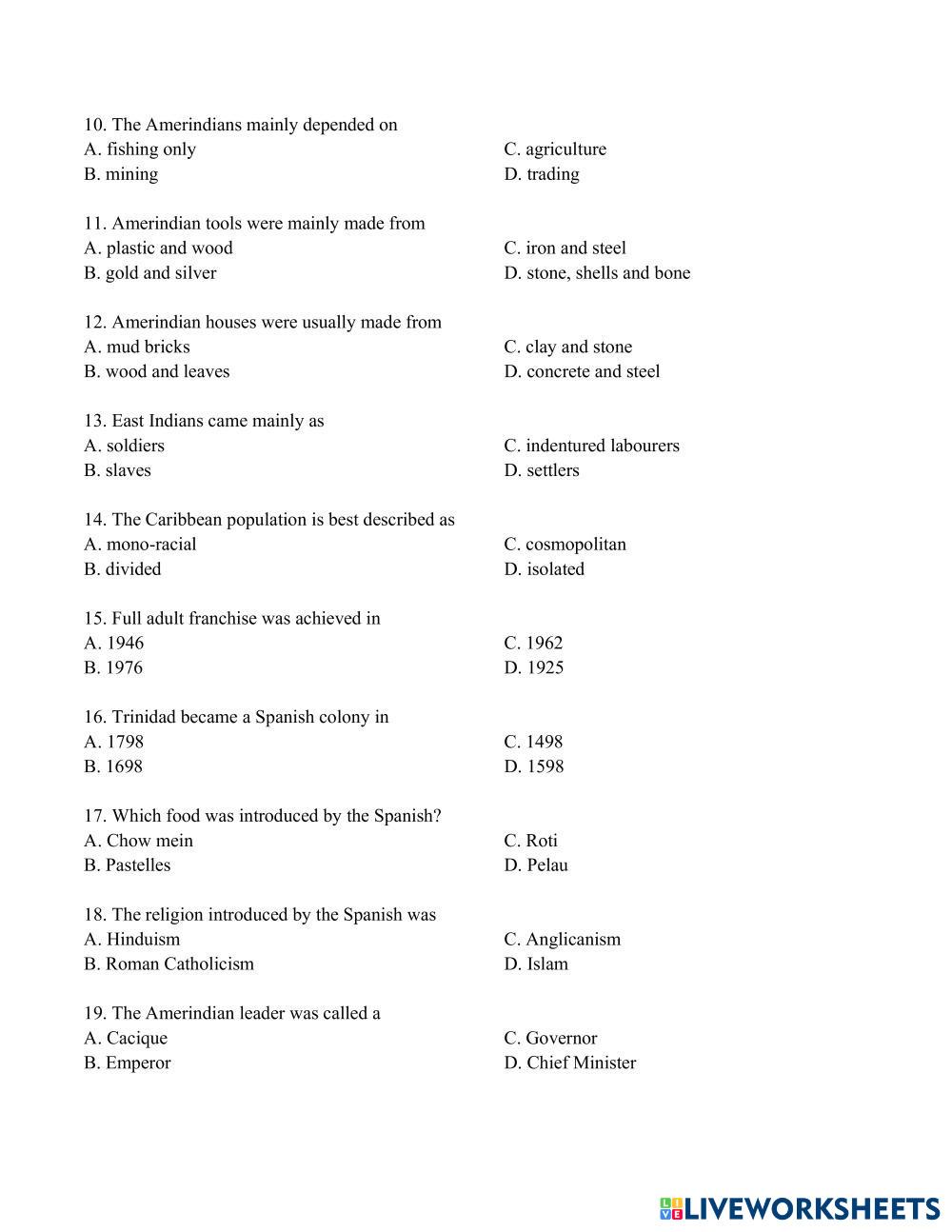 10. The Amerindians mainly depended on
A. fishing only
B. mining
C. agriculture
D. trading

11. Amerindian tools were mainly made from
A. plastic and wood
B. gold and silver
C. iron and steel
D. stone, shells and bone

12. Amerindian houses were usually made from
A. mud bricks
B. wood and leaves
C. clay and stone
D. concrete and steel

13. East Indians came mainly as
A. soldiers
B. slaves
C. indentured labourers
D. settlers

14. The Caribbean population is best described as
A. mono-racial
B. divided
C. cosmopolitan
D. isolated

15. Full adult franchise was achieved in
A. 1946
B. 1976
C. 1962
D. 1925

16. Trinidad became a Spanish colony in
A. 1798
B. 1698
C. 1498
D. 1598

17. Which food was introduced by the Spanish?
A. Chow mein
B. Pastelles
C. Roti
D. Pelau

18. The religion introduced by the Spanish was
A. Hinduism
B. Roman Catholicism
C. Anglicanism
D. Islam

19. The Amerindian leader was called a
A. Cacique
B. Emperor
C. Governor
D. Chief Minister

LIVEWORKSHEETS